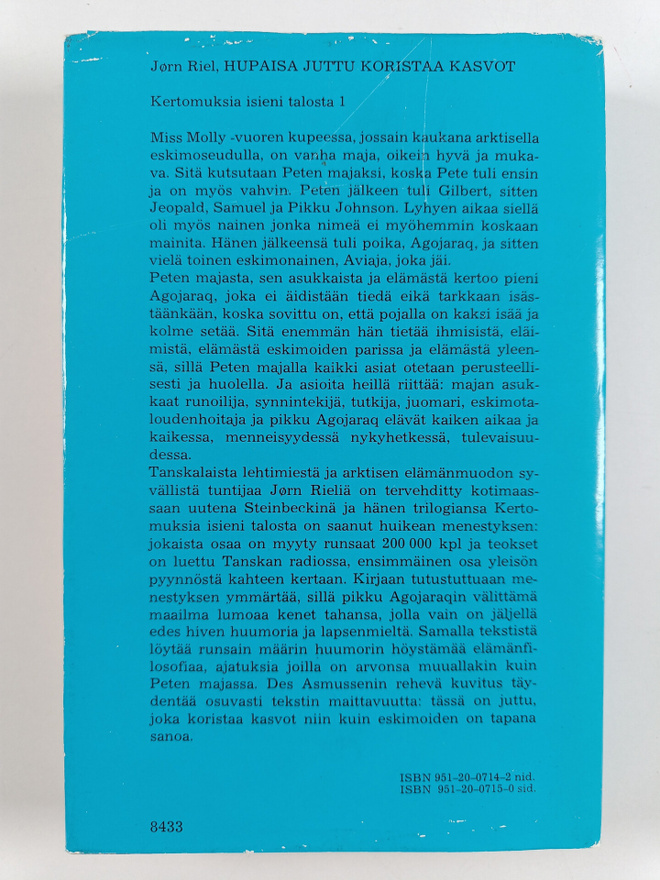 Jørn Riel, HUPAISA JUTTU KORISTAA KASVOT

Kertomuksia isieni talosta 1

Miss Molly -vuoren kupeessa, jossain kaukana arktisella eskimoseudulla, on vanha maja, oikein hyvä ja mukava. Sitä kutsutaan Peten majaksi, koska Pete tuli ensin ja on myös vahvin. Peten jälkeen tuli Gilbert, sitten Jeopald, Samuel ja Pikku Johnson. Lyhyen aikaa siellä oli myös nainen jonka nimeä ei myöhemmin koskaan mainita. Hänen jälkeensä tuli poika, Agojaraq, ja sitten vielä toinen eskimonainen, Aviaja, joka jäi.
Peten majasta, sen asukkaista ja elämästä kertoo pieni Agojaraq, joka ei äidistään tiedä eikä tarkkaan isästäänkään, koska sovittu on, että pojalla on kaksi isää ja kolme setää. Sitä enemmän hän tietää ihmisistä, eläimistä, elämästä eskimoiden parissa ja elämästä yleensä, sillä Peten majalla kaikki asiat otetaan perusteellisesti ja huolella. Ja asioita heillä riittää: majan asukkaat runoilija, synnintekijä, tutkija, juomari, eskimotaloudenhoitaja ja pikku Agojaraq elävät kaiken aikaa ja kaikessa, menneisyydessä nykyhetkessä, tulevaisuudessa.
Tanskalaista lehtimiestä ja arktisen elämänmuodon syvällistä tuntijaa Jørn Rieliä on tervehditty kotimaassaan uutena Steinbeckinä ja hänen trilogiansa Kertomuksia isieni talosta on saanut huikean menestyksen: jokaista osaa on myyty runsaat 200 000 kpl ja teokset on luettu Tanskan radiossa, ensimmäinen osa yleisön pyynnöstä kahteen kertaan. Kirjaan tutustuttuaan menestyksen ymmärtää, sillä pikku Agojaraqin välittämä maailma lumoaa kenet tahansa, jolla vain on jäljellä edes hiven huumoria ja lapsenmieltä. Samalla tekstistä löytää runsain määrin huumorin höystämää elämänfilosofiaa, ajatuksia joilla on arvonsa muuallakin kuin Peten majassa. Des Asmussenin rehevä kuvitus täydentää osuvasti tekstin maittavuutta: tässä on juttu, joka koristaa kasvot niin kuin eskimoiden on tapana sanoa.

ISBN 951-20-0714-2 nid.
ISBN 951-20-0715-0 sid.

8433